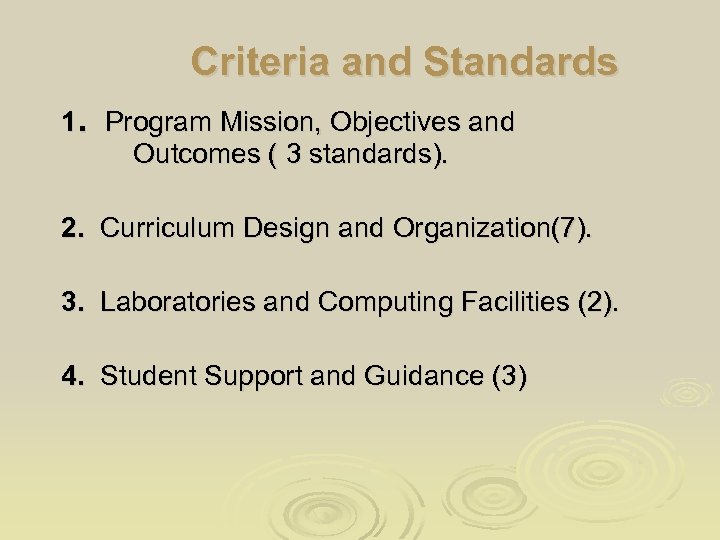 Criteria and Standards

1. Program Mission, Objectives and Outcomes ( 3 standards).

2. Curriculum Design and Organization(7).

3. Laboratories and Computing Facilities (2).

4. Student Support and Guidance (3)